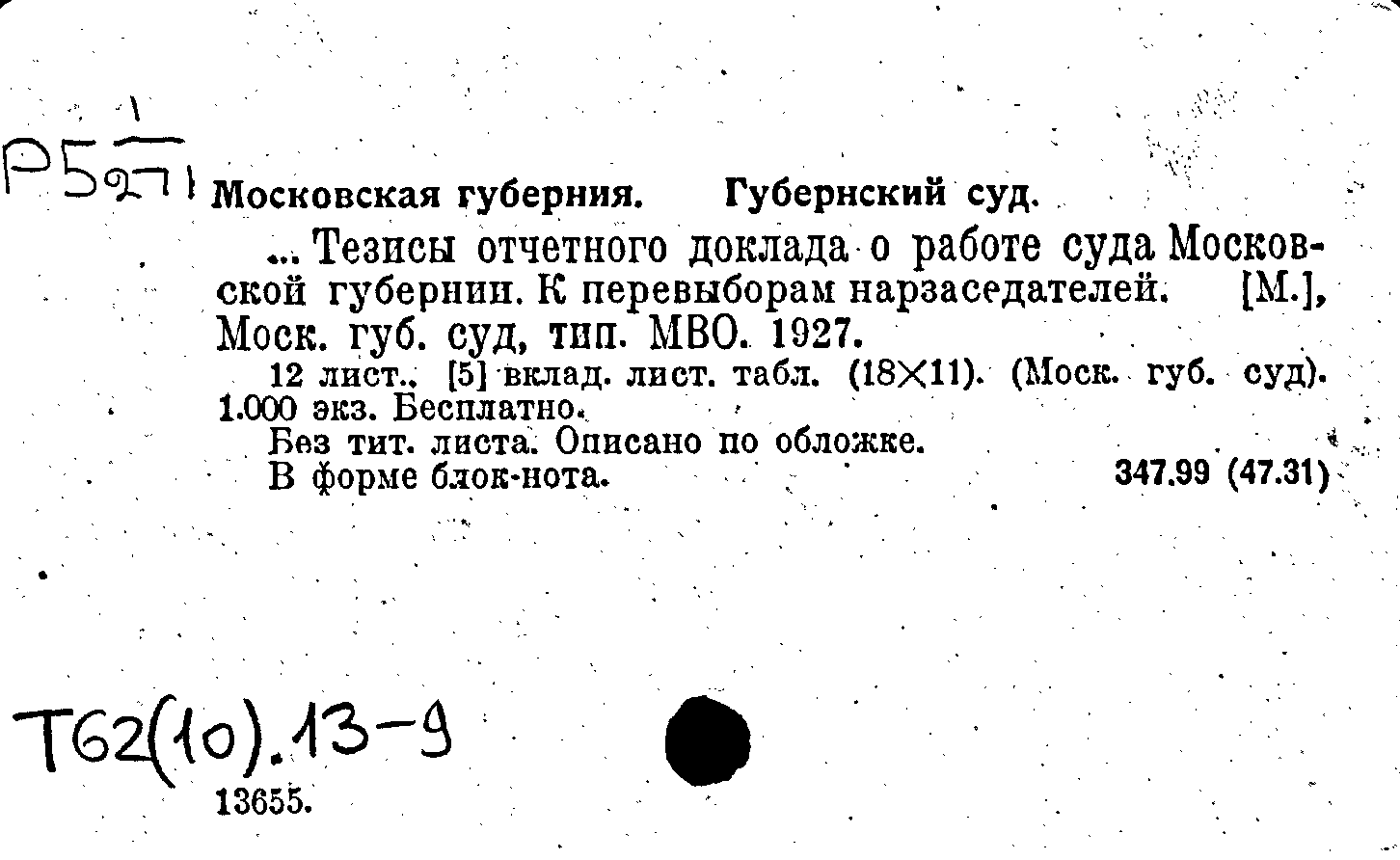 Р5 $\frac{1}{271}$

Московская губерния. Губернский суд.

... Тезисы отчетного доклада о работе суда Московской губернии. К перевыборам нарзаседателей. [М.], Моск. губ. суд, тип. МВО. 1927.

12 лист., [5] вклад. лист. табл. (18×11). (Моск. губ. суд). 1.000 экз. Бесплатно.

Без тит. листа. Описано по обложке.

В форме блок-нота. 347.99 (47.31)

Т62(10).13-9

13655.